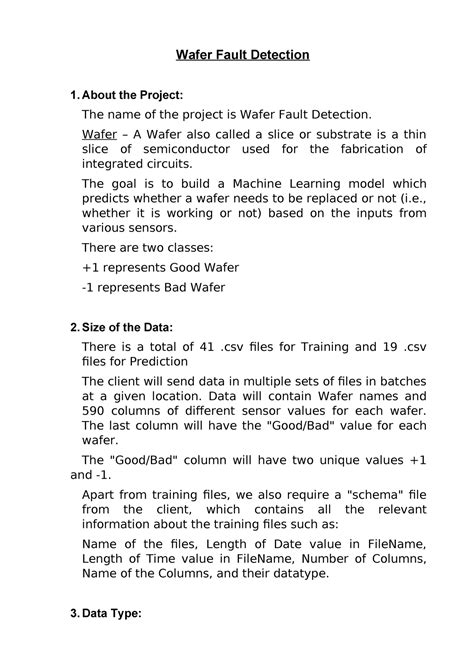 Wafer Fault Detection

1. About the Project:

The name of the project is Wafer Fault Detection.

Wafer – A Wafer also called a slice or substrate is a thin slice of semiconductor used for the fabrication of integrated circuits.

The goal is to build a Machine Learning model which predicts whether a wafer needs to be replaced or not (i.e., whether it is working or not) based on the inputs from various sensors.

There are two classes:

+1 represents Good Wafer

-1 represents Bad Wafer

2. Size of the Data:

There is a total of 41 .csv files for Training and 19 .csv files for Prediction

The client will send data in multiple sets of files in batches at a given location. Data will contain Wafer names and 590 columns of different sensor values for each wafer. The last column will have the "Good/Bad" value for each wafer.

The "Good/Bad" column will have two unique values +1 and -1.

Apart from training files, we also require a "schema" file from the client, which contains all the relevant information about the training files such as:

Name of the files, Length of Date value in FileName, Length of Time value in FileName, Number of Columns, Name of the Columns, and their datatype.

3. Data Type: